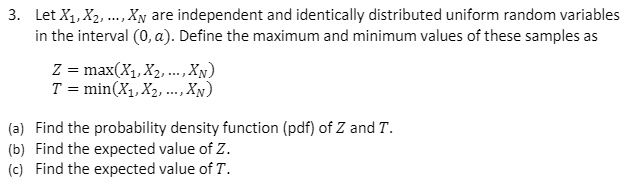 3. Let $X_1, X_2, \ldots, X_N$ are independent and identically distributed uniform random variables in the interval $(0, a)$. Define the maximum and minimum values of these samples as

$Z = \max(X_1, X_2, \ldots, X_N)$
$T = \min(X_1, X_2, \ldots, X_N)$

(a) Find the probability density function (pdf) of $Z$ and $T$.
(b) Find the expected value of $Z$.
(c) Find the expected value of $T$.